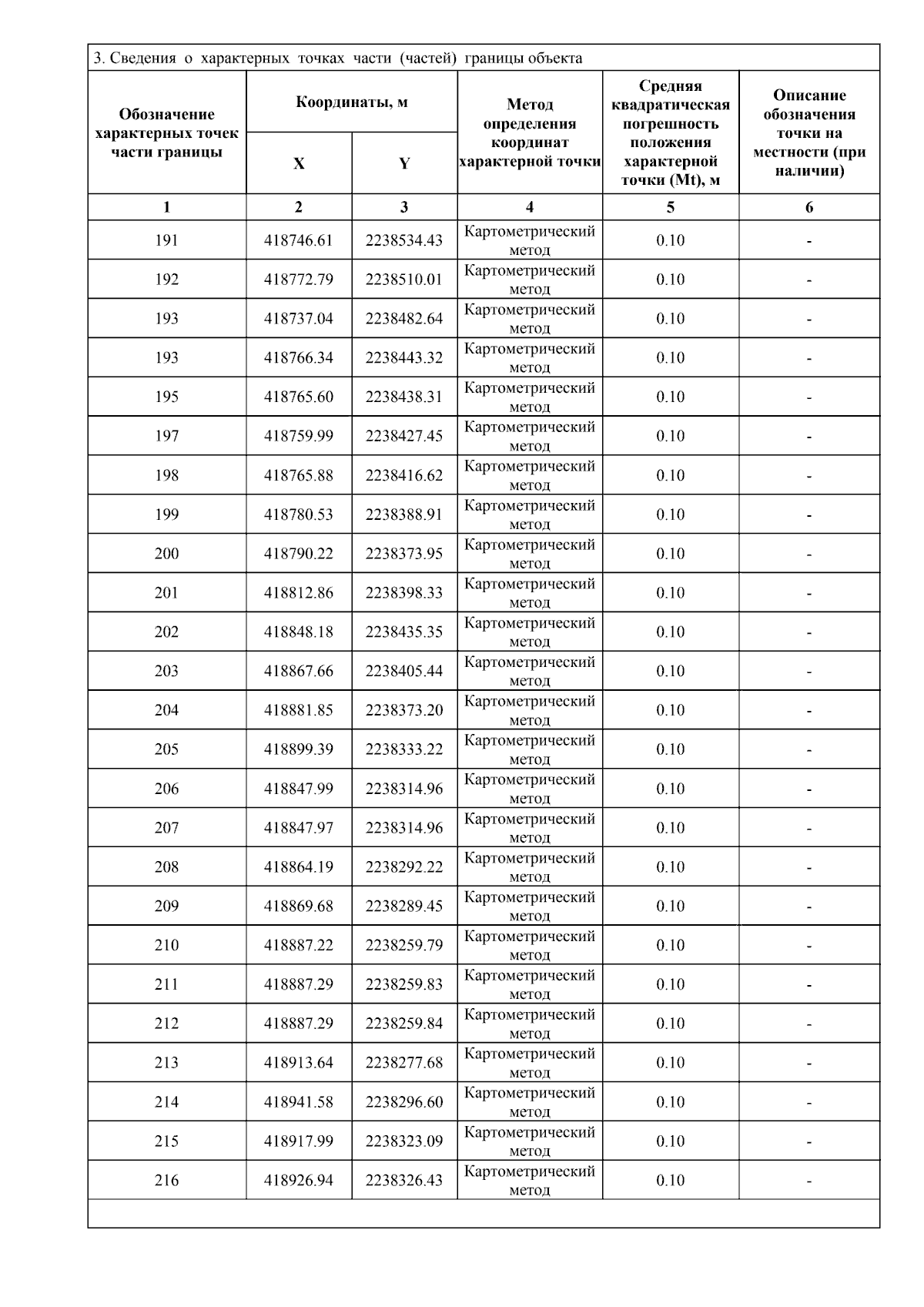 3. Сведения о характерных точках части (частей) границы объекта

| Обозначение характерных точек части границы | Координаты, м X | Координаты, м Y | Метод определения координат характерной точки | Средняя квадратическая погрешность положения характерной точки (Mt), м | Описание обозначения точки на местности (при наличии) |
|---|---|---|---|---|---|
| 1 | 2 | 3 | 4 | 5 | 6 |
| 191 | 418746.61 | 2238534.43 | Картометрический метод | 0.10 | - |
| 192 | 418772.79 | 2238510.01 | Картометрический метод | 0.10 | - |
| 193 | 418737.04 | 2238482.64 | Картометрический метод | 0.10 | - |
| 193 | 418766.34 | 2238443.32 | Картометрический метод | 0.10 | - |
| 195 | 418765.60 | 2238438.31 | Картометрический метод | 0.10 | - |
| 197 | 418759.99 | 2238427.45 | Картометрический метод | 0.10 | - |
| 198 | 418765.88 | 2238416.62 | Картометрический метод | 0.10 | - |
| 199 | 418780.53 | 2238388.91 | Картометрический метод | 0.10 | - |
| 200 | 418790.22 | 2238373.95 | Картометрический метод | 0.10 | - |
| 201 | 418812.86 | 2238398.33 | Картометрический метод | 0.10 | - |
| 202 | 418848.18 | 2238435.35 | Картометрический метод | 0.10 | - |
| 203 | 418867.66 | 2238405.44 | Картометрический метод | 0.10 | - |
| 204 | 418881.85 | 2238373.20 | Картометрический метод | 0.10 | - |
| 205 | 418899.39 | 2238333.22 | Картометрический метод | 0.10 | - |
| 206 | 418847.99 | 2238314.96 | Картометрический метод | 0.10 | - |
| 207 | 418847.97 | 2238314.96 | Картометрический метод | 0.10 | - |
| 208 | 418864.19 | 2238292.22 | Картометрический метод | 0.10 | - |
| 209 | 418869.68 | 2238289.45 | Картометрический метод | 0.10 | - |
| 210 | 418887.22 | 2238259.79 | Картометрический метод | 0.10 | - |
| 211 | 418887.29 | 2238259.83 | Картометрический метод | 0.10 | - |
| 212 | 418887.29 | 2238259.84 | Картометрический метод | 0.10 | - |
| 213 | 418913.64 | 2238277.68 | Картометрический метод | 0.10 | - |
| 214 | 418941.58 | 2238296.60 | Картометрический метод | 0.10 | - |
| 215 | 418917.99 | 2238323.09 | Картометрический метод | 0.10 | - |
| 216 | 418926.94 | 2238326.43 | Картометрический метод | 0.10 | - |